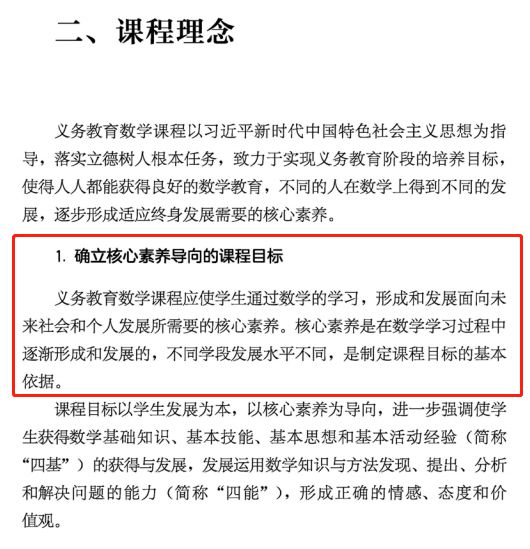 二、课程理念

义务教育数学课程以习近平新时代中国特色社会主义思想为指导，落实立德树人根本任务，致力于实现义务教育阶段的培养目标，使得人人都能获得良好的数学教育，不同的人在数学上得到不同的发展，逐步形成适应终身发展需要的核心素养。

1. 确立核心素养导向的课程目标

义务教育数学课程应使学生通过数学的学习，形成和发展面向未来社会和个人发展所需要的核心素养。核心素养是在数学学习过程中逐渐形成和发展的，不同学段发展水平不同，是制定课程目标的基本依据。

课程目标以学生发展为本，以核心素养为导向，进一步强调使学生获得数学基础知识、基本技能、基本思想和基本活动经验（简称“四基”）的获得与发展，发展运用数学知识与方法发现、提出、分析和解决问题的能力（简称“四能”），形成正确的情感、态度和价值观。